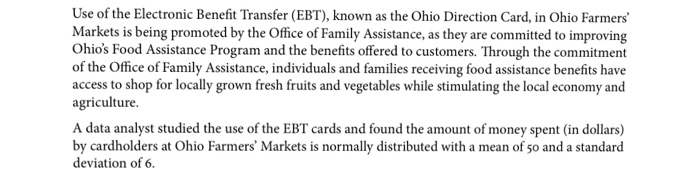 Use of the Electronic Benefit Transfer (EBT), known as the Ohio Direction Card, in Ohio Farmers' Markets is being promoted by the Office of Family Assistance, as they are committed to improving Ohio's Food Assistance Program and the benefits offered to customers. Through the commitment of the Office of Family Assistance, individuals and families receiving food assistance benefits have access to shop for locally grown fresh fruits and vegetables while stimulating the local economy and agriculture.

A data analyst studied the use of the EBT cards and found the amount of money spent (in dollars) by cardholders at Ohio Farmers' Markets is normally distributed with a mean of 50 and a standard deviation of 6.